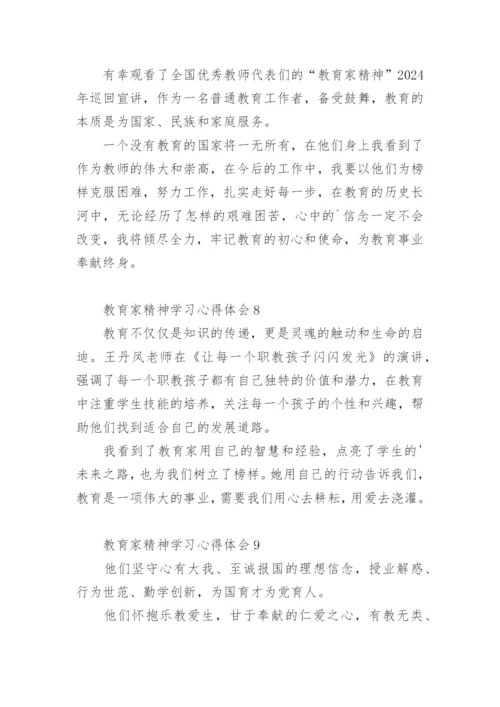 有幸观看了全国优秀教师代表们的“教育家精神”2024年巡回宣讲，作为一名普通教育工作者，备受鼓舞，教育的本质是为国家、民族和家庭服务。

一个没有教育的国家将一无所有，在他们身上我看到了作为教师的伟大和崇高，在今后的工作中，我要以他们为榜样克服困难，努力工作，扎实走好每一步，在教育的历史长河中，无论经历了怎样的艰难困苦，心中的`信念一定不会改变，我将倾尽全力，牢记教育的初心和使命，为教育事业奉献终身。

教育家精神学习心得体会8

教育不仅仅是知识的传递，更是灵魂的触动和生命的启迪。王丹凤老师在《让每一个职教孩子闪闪发光》的演讲，强调了每一个职教孩子都有自己独特的价值和潜力，在教育中注重学生技能的培养，关注每一个孩子的个性和兴趣，帮助他们找到适合自己的发展道路。

我看到了教育家用自己的智慧和经验，点亮了学生的'未来之路，也为我们树立了榜样。她用自己的行动告诉我们，教育是一项伟大的事业，需要我们用心去耕耘，用爱去浇灌。

教育家精神学习心得体会9

他们坚守心有大我、至诚报国的理想信念，授业解惑、行为世范、勤学创新，为国育才为党育人。

他们怀抱乐教爱生，甘于奉献的仁爱之心，有教无类、